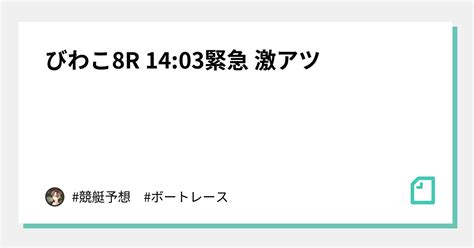 びわこ8R 14:03緊急 激アツ

#競艇予想 #ボートレース